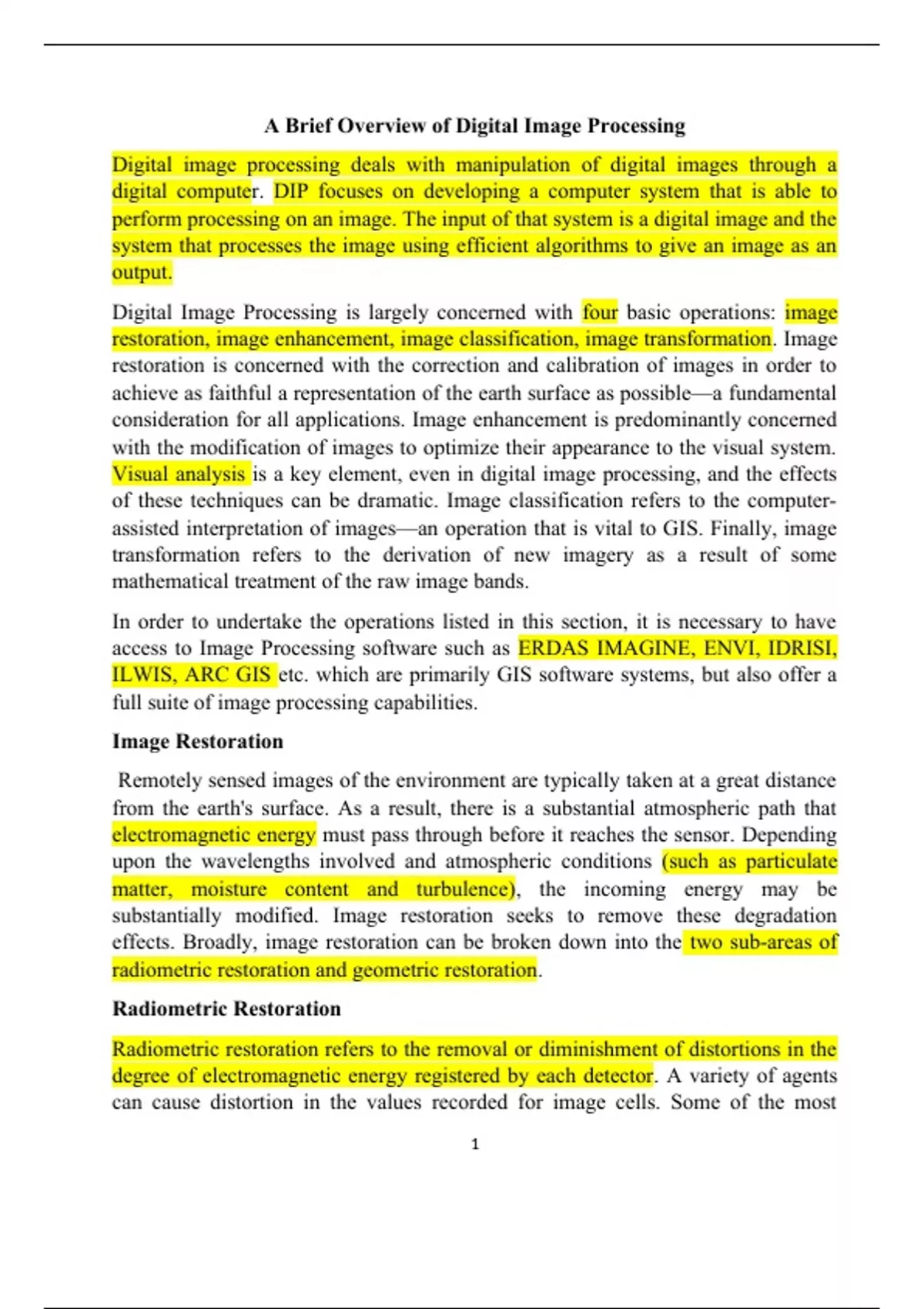 A Brief Overview of Digital Image Processing

Digital image processing deals with manipulation of digital images through a digital computer. DIP focuses on developing a computer system that is able to perform processing on an image. The input of that system is a digital image and the system that processes the image using efficient algorithms to give an image as an output.

Digital Image Processing is largely concerned with four basic operations: image restoration, image enhancement, image classification, image transformation. Image restoration is concerned with the correction and calibration of images in order to achieve as faithful a representation of the earth surface as possible—a fundamental consideration for all applications. Image enhancement is predominantly concerned with the modification of images to optimize their appearance to the visual system. Visual analysis is a key element, even in digital image processing, and the effects of these techniques can be dramatic. Image classification refers to the computer-assisted interpretation of images—an operation that is vital to GIS. Finally, image transformation refers to the derivation of new imagery as a result of some mathematical treatment of the raw image bands.

In order to undertake the operations listed in this section, it is necessary to have access to Image Processing software such as ERDAS IMAGINE, ENVI, IDRISI, ILWIS, ARC GIS etc. which are primarily GIS software systems, but also offer a full suite of image processing capabilities.

Image Restoration

Remotely sensed images of the environment are typically taken at a great distance from the earth's surface. As a result, there is a substantial atmospheric path that electromagnetic energy must pass through before it reaches the sensor. Depending upon the wavelengths involved and atmospheric conditions (such as particulate matter, moisture content and turbulence), the incoming energy may be substantially modified. Image restoration seeks to remove these degradation effects. Broadly, image restoration can be broken down into the two sub-areas of radiometric restoration and geometric restoration.

Radiometric Restoration

Radiometric restoration refers to the removal or diminishment of distortions in the degree of electromagnetic energy registered by each detector. A variety of agents can cause distortion in the values recorded for image cells. Some of the most

1